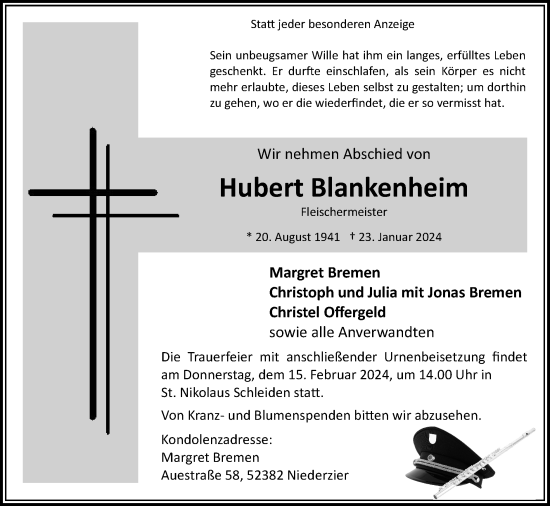 Statt jeder besonderen Anzeige

Sein unbeugsamer Wille hat ihm ein langes, erfülltes Leben geschenkt. Er durfte einschlafen, als sein Körper es nicht mehr erlaubte, dieses Leben selbst zu gestalten; um dorthin zu gehen, wo er die wiederfindet, die er so vermisst hat.

Wir nehmen Abschied von

Hubert Blankenheim

Fleischermeister

* 20. August 1941 † 23. Januar 2024

Margret Bremen
Christoph und Julia mit Jonas Bremen
Christel Offergeld
sowie alle Anverwandten

Die Trauerfeier mit anschließender Urnenbeisetzung findet am Donnerstag, dem 15. Februar 2024, um 14.00 Uhr in St. Nikolaus Schleiden statt.

Von Kranz- und Blumenspenden bitten wir abzusehen.

Kondolenzadresse:
Margret Bremen
Auestraße 58, 52382 Niederzier